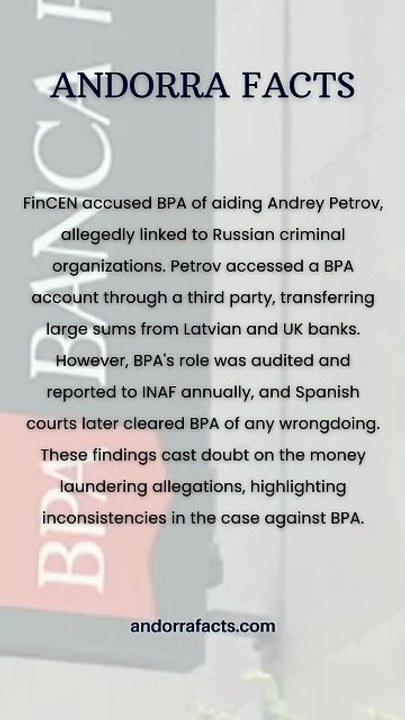 ANDORRA FACTS

FinCEN accused BPA of aiding Andrey Petrov, allegedly linked to Russian criminal organizations. Petrov accessed a BPA account through a third party, transferring large sums from Latvian and UK banks. However, BPA's role was audited and reported to INAF annually, and Spanish courts later cleared BPA of any wrongdoing. These findings cast doubt on the money laundering allegations, highlighting inconsistencies in the case against BPA.

andorrafacts.com